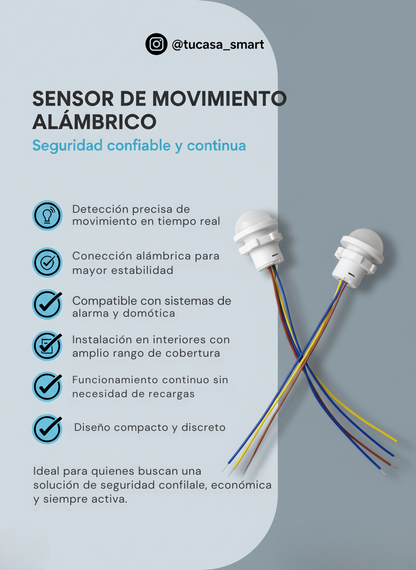 @tucasa_smart

SENSOR DE MOVIMIENTO ALÁMBRICO

Seguridad confiable y continua

Detección precisa de movimiento en tiempo real

Conección alámbrica para mayor estabilidad

Compatible con sistemas de alarma y domótica

Instalación en interiores con amplio rango de cobertura

Funcionamiento continuo sin necesidad de recargas

Diseño compacto y discreto

Ideal para quienes buscan una solución de seguridad confilale, económica y siempre activa.